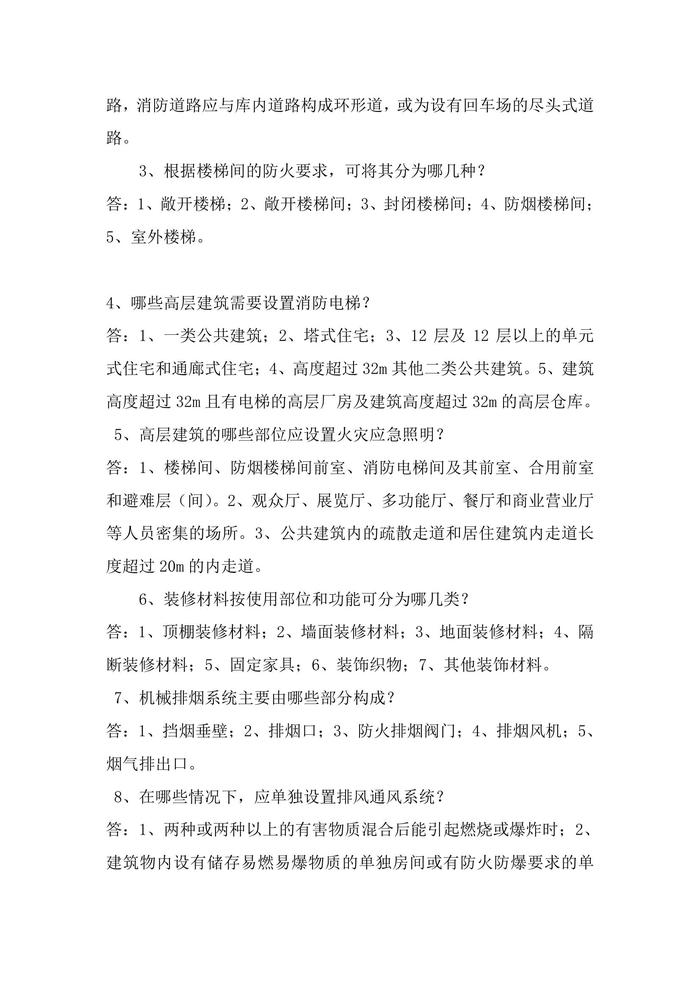 路，消防道路应与库内道路构成环形道，或为设有回车场的尽头式道路。

3、根据楼梯间的防火要求，可将其分为哪几种？

答：1、敞开楼梯；2、敞开楼梯间；3、封闭楼梯间；4、防烟楼梯间；5、室外楼梯。

4、哪些高层建筑需要设置消防电梯？

答：1、一类公共建筑；2、塔式住宅；3、12 层及 12 层以上的单元式住宅和通廊式住宅；4、高度超过 32m 其他二类公共建筑。5、建筑高度超过 32m 且有电梯的高层厂房及建筑高度超过 32m 的高层仓库。

5、高层建筑的哪些部位应设置火灾应急照明？

答：1、楼梯间、防烟楼梯间前室、消防电梯间及其前室、合用前室和避难层（间）。2、观众厅、展览厅、多功能厅、餐厅和商业营业厅等人员密集的场所。3、公共建筑内的疏散走道和居住建筑内走道长度超过 20m 的内走道。

6、装修材料按使用部位和功能可分为哪几类？

答：1、顶棚装修材料；2、墙面装修材料；3、地面装修材料；4、隔断装修材料；5、固定家具；6、装饰织物；7、其他装饰材料。

7、机械排烟系统主要由哪些部分构成？

答：1、挡烟垂壁；2、排烟口；3、防火排烟阀门；4、排烟风机；5、烟气排出口。

8、在哪些情况下，应单独设置排风通风系统？

答：1、两种或两种以上的有害物质混合后能引起燃烧或爆炸时；2、建筑物内设有储存易燃易爆物质的单独房间或有防火防爆要求的单